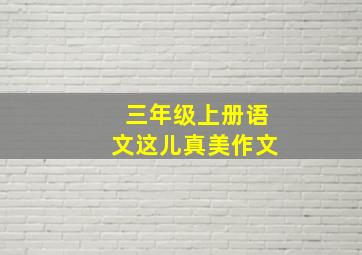 三年级上册语文这儿真美作文